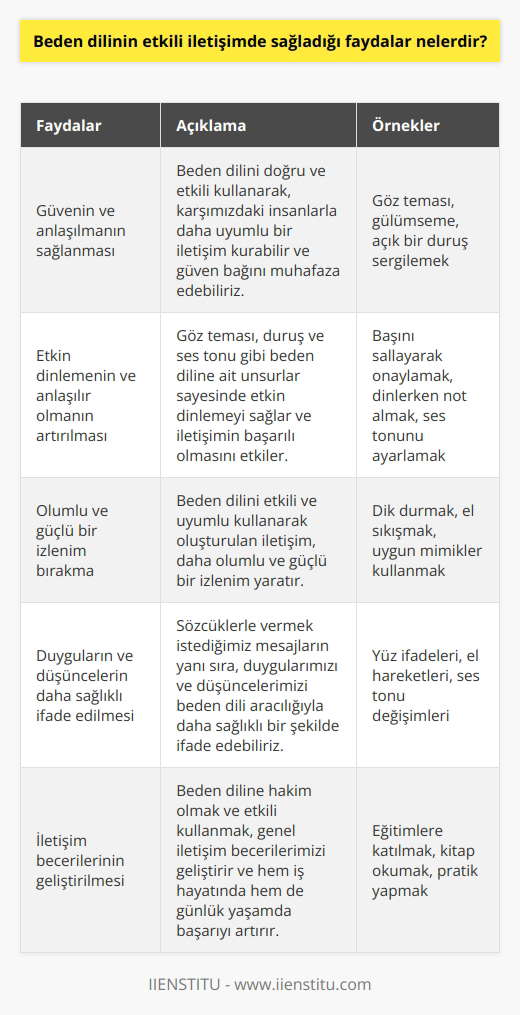 Beden dilinin etkili iletişimde sağladığı faydalar nelerdir?

| Faydalar | Açıklama | Örnekler |
|---|---|---|
| Güvenin ve anlaşılmanın sağlanması | Beden dilini doğru ve etkili kullanarak, karşımızdaki insanlarla daha uyumlu bir iletişim kurabilir ve güven bağını muhafaza edebiliriz. | Göz teması, gülümseme, açık bir duruş sergilemek |
| Etkin dinlemenin ve anlaşılır olmanın artırılması | Göz teması, duruş ve ses tonu gibi beden diline ait unsurlar sayesinde etkin dinlemeyi sağlar ve iletişimin başarılı olmasını etkiler. | Başını sallayarak onaylamak, dinlerken not almak, ses tonunu ayarlamak |
| Olumlu ve güçlü bir izlenim bırakma | Beden dilini etkili ve uyumlu kullanarak oluşturulan iletişim, daha olumlu ve güçlü bir izlenim yaratır. | Dik durmak, el sıkışmak, uygun mimikler kullanmak |
| Duyguların ve düşüncelerin daha sağlıklı ifade edilmesi | Sözcüklerle vermek istediğimiz mesajların yanı sıra, duygularımızı ve düşüncelerimizi beden dili aracılığıyla daha sağlıklı bir şekilde ifade edebiliriz. | Yüz ifadeleri, el hareketleri, ses tonu değişimleri |
| İletişim becerilerinin geliştirilmesi | Beden diline hakim olmak ve etkili kullanmak, genel iletişim becerilerimizi geliştirir ve hem iş hayatında hem de günlük yaşamda başarıyı artırır. | Eğitimlere katılmak, kitap okumak, pratik yapmak |

IIENSTITU - www.iienstitu.com